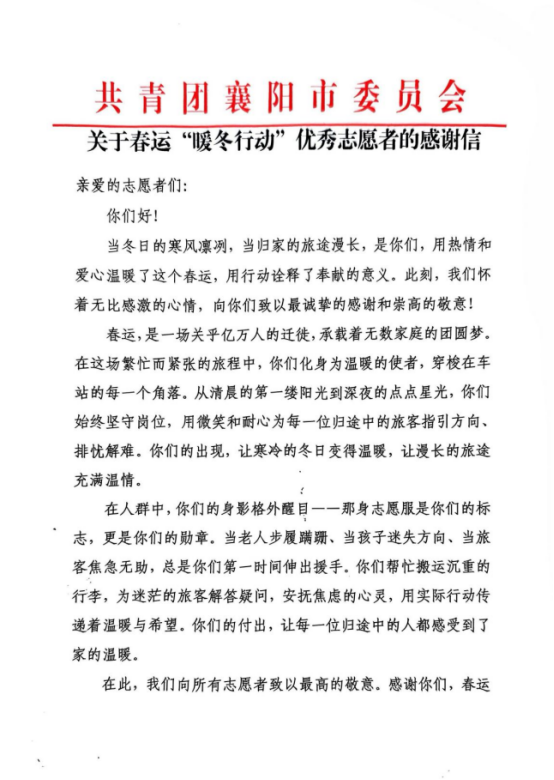 共青团襄阳市委员会

关于春运“暖冬行动”优秀志愿者的感谢信

亲爱的志愿者们：

你们好！

当冬日的寒风凛冽，当归家的旅途漫长，是你们，用热情和爱心温暖了这个春运，用行动诠释了奉献的意义。此刻，我们怀着无比感激的心情，向你们致以最诚挚的感谢和崇高的敬意！

春运，是一场关乎亿万人的迁徙，承载着无数家庭的团圆梦。在这场繁忙而紧张的旅程中，你们化身为温暖的使者，穿梭在车站的每一个角落。从清晨的第一缕阳光到深夜的点点星光，你们始终坚守岗位，用微笑和耐心为每一位归途中的旅客指引方向、排忧解难。你们的出现，让寒冷的冬日变得温暖，让漫长的旅途充满温情。

在人群中，你们的身影格外醒目——那身志愿服是你们的标志，更是你们的勋章。当老人步履蹒跚、当孩子迷失方向、当旅客焦急无助，总是你们第一时间伸出援手。你们帮忙搬运沉重的行李，为迷茫的旅客解答疑问，安抚焦虑的心灵，用实际行动传递着温暖与希望。你们的付出，让每一位归途中的人都感受到了家的温暖。

在此，我们向所有志愿者致以最高的敬意。感谢你们，春运